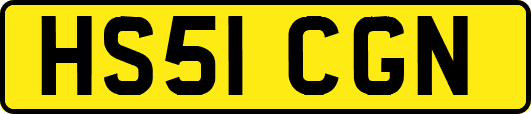 HS51 CGN